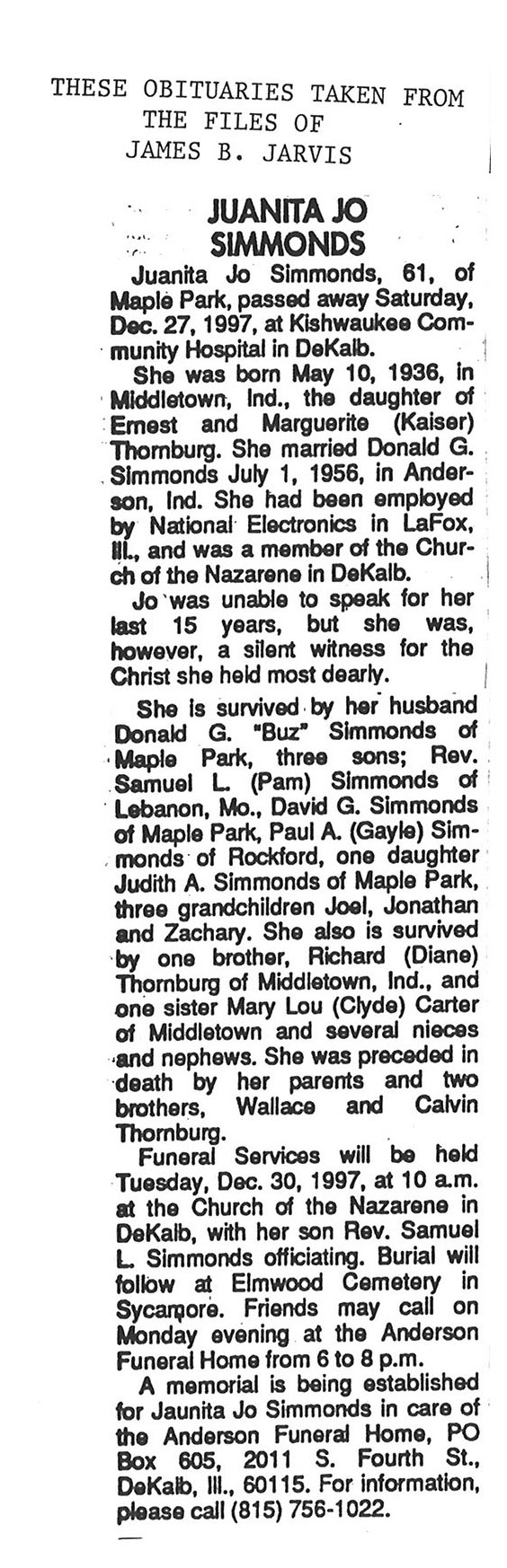 THESE OBITUARIES TAKEN FROM
THE FILES OF
JAMES B. JARVIS

JUANITA JO SIMMONDS

Juanita Jo Simmonds, 61, of Maple Park, passed away Saturday, Dec. 27, 1997, at Kishwaukee Community Hospital in DeKalb.

She was born May 10, 1936, in Middletown, Ind., the daughter of Ernest and Marguerite (Kaiser) Thornburg. She married Donald G. Simmonds July 1, 1956, in Anderson, Ind. She had been employed by National Electronics in LaFox, Ill., and was a member of the Church of the Nazarene in DeKalb.

Jo was unable to speak for her last 15 years, but she was, however, a silent witness for the Christ she held most dearly.

She is survived by her husband Donald G. "Buz" Simmonds of Maple Park, three sons; Rev. Samuel L. (Pam) Simmonds of Lebanon, Mo., David G. Simmonds of Maple Park, Paul A. (Gayle) Simmonds of Rockford, one daughter Judith A. Simmonds of Maple Park, three grandchildren Joel, Jonathan and Zachary. She also is survived by one brother, Richard (Diane) Thornburg of Middletown, Ind., and one sister Mary Lou (Clyde) Carter of Middletown and several nieces and nephews. She was preceded in death by her parents and two brothers, Wallace and Calvin Thornburg.

Funeral Services will be held Tuesday, Dec. 30, 1997, at 10 a.m. at the Church of the Nazarene in DeKalb, with her son Rev. Samuel L. Simmonds officiating. Burial will follow at Elmwood Cemetery in Sycamore. Friends may call on Monday evening at the Anderson Funeral Home from 6 to 8 p.m.

A memorial is being established for Jaunita Jo Simmonds in care of the Anderson Funeral Home, PO Box 605, 2011 S. Fourth St., DeKalb, Ill., 60115. For information, please call (815) 756-1022.